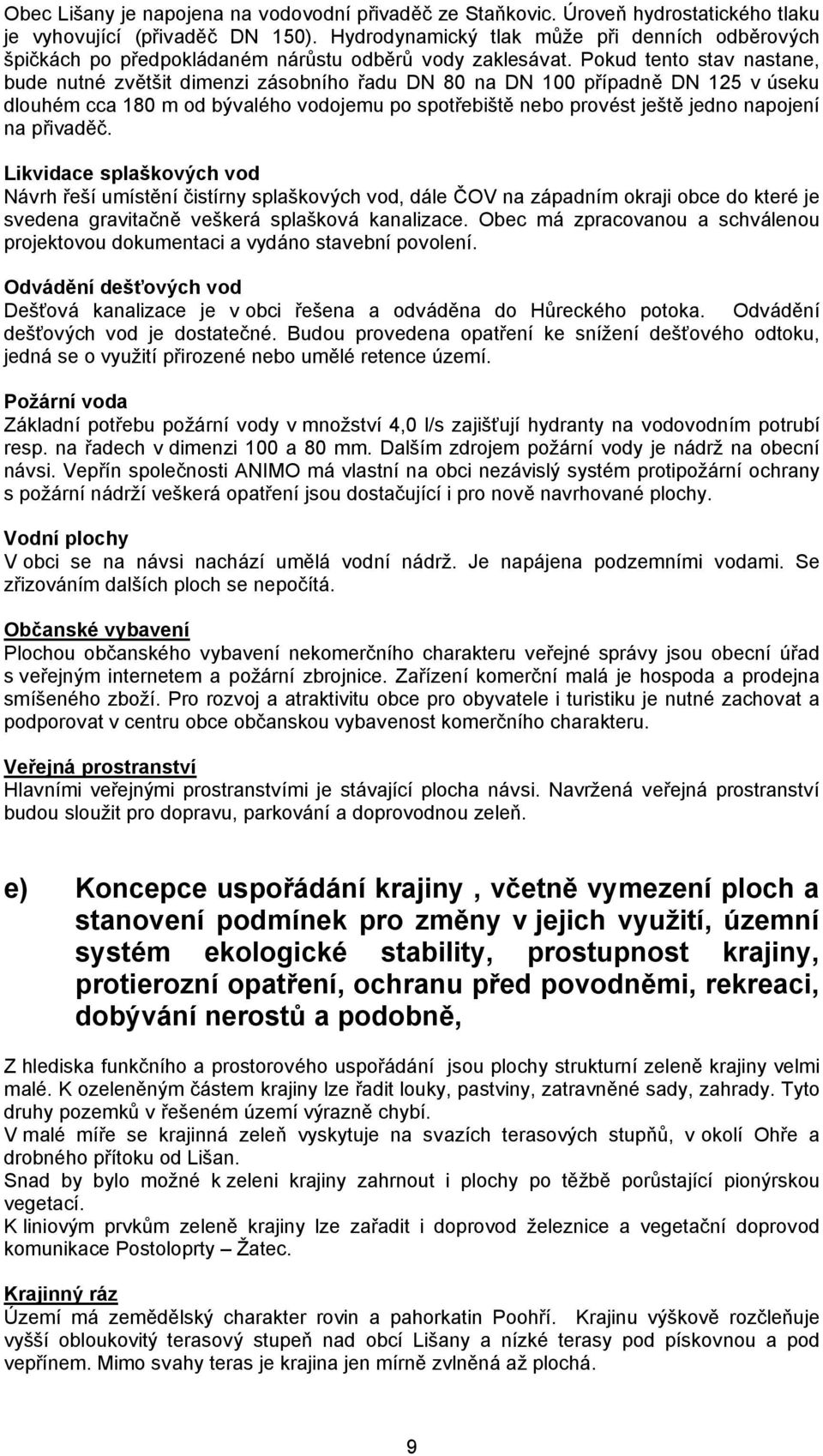 Obec Lišany je napojena na vodovodní přivaděč ze Staňkovic. Úroveň hydrostatického tlaku je vyhovující (přivaděč DN 150). Hydrodynamický tlak může při denních odběrových špičkách po předpokládaném nárůstu odběrů vody zaklesávat. Pokud tento stav nastane, bude nutné zvětšit dimenzi zásobního řadu DN 80 na DN 100 případně DN 125 v úseku dlouhém cca 180 m od bývalého vodojemu po spotřebiště nebo provést ještě jedno napojení na přivaděč.

Likvidace splaškových vod
Návrh řeší umístění čistírny splaškových vod, dále ČOV na západním okraji obce do které je svedena gravitačně veškerá splašková kanalizace. Obec má zpracovanou a schválenou projektovou dokumentaci a vydáno stavební povolení.

Odvádění dešťových vod
Dešťová kanalizace je v obci řešena a odváděna do Hůreckého potoka. Odvádění dešťových vod je dostatečné. Budou provedena opatření ke snížení dešťového odtoku, jedná se o využití přirozené nebo umělé retence území.

Požární voda
Základní potřebu požární vody v množství 4,0 l/s zajišťují hydranty na vodovodním potrubí resp. na řadech v dimenzi 100 a 80 mm. Dalším zdrojem požární vody je nádrž na obecní návsi. Vepřín společnosti ANIMO má vlastní na obci nezávislý systém protipožární ochrany s požární nádrží veškerá opatření jsou dostačující i pro nově navrhované plochy.

Vodní plochy
V obci se na návsi nachází umělá vodní nádrž. Je napájena podzemními vodami. Se zřizováním dalších ploch se nepočítá.

Občanské vybavení
Plochou občanského vybavení nekomerčního charakteru veřejné správy jsou obecní úřad s veřejným internetem a požární zbrojnice. Zařízení komerční malá je hospoda a prodejna smíšeného zboží. Pro rozvoj a atraktivitu obce pro obyvatele i turistiku je nutné zachovat a podporovat v centru obce občanskou vybavenost komerčního charakteru.

Veřejná prostranství
Hlavními veřejnými prostranstvími je stávající plocha návsi. Navržená veřejná prostranství budou sloužit pro dopravu, parkování a doprovodnou zeleň.

e) Koncepce uspořádání krajiny , včetně vymezení ploch a stanovení podmínek pro změny v jejich využití, územní systém ekologické stability, prostupnost krajiny, protierozní opatření, ochranu před povodněmi, rekreaci, dobývání nerostů a podobně,

Z hlediska funkčního a prostorového uspořádání jsou plochy strukturní zeleně krajiny velmi malé. K ozeleněným částem krajiny lze řadit louky, pastviny, zatravněné sady, zahrady. Tyto druhy pozemků v řešeném území výrazně chybí.
V malé míře se krajinná zeleň vyskytuje na svazích terasových stupňů, v okolí Ohře a drobného přítoku od Lišan.
Snad by bylo možné k zeleni krajiny zahrnout i plochy po těžbě porůstající pionýrskou vegetací.
K liniovým prvkům zeleně krajiny lze zařadit i doprovod železnice a vegetační doprovod komunikace Postoloprty – Žatec.

Krajinný ráz
Území má zemědělský charakter rovin a pahorkatin Poohří. Krajinu výškově rozčleňuje vyšší obloukovitý terasový stupeň nad obcí Lišany a nízké terasy pod pískovnou a pod vepřínem. Mimo svahy teras je krajina jen mírně zvlněná až plochá.

9